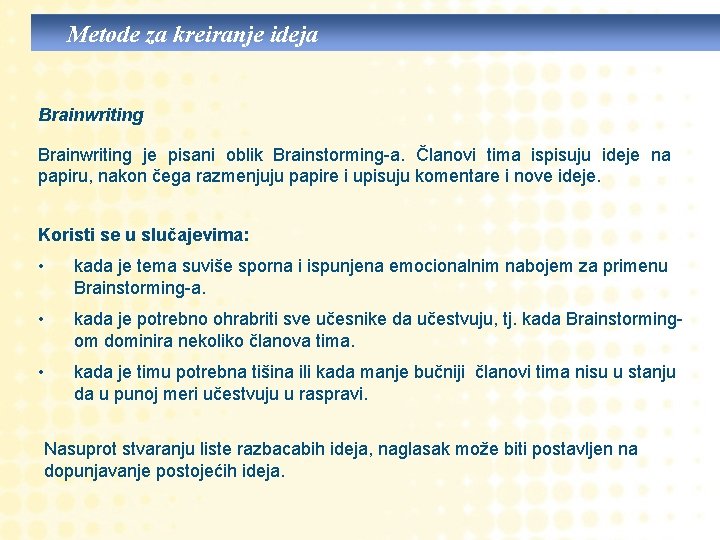 Metode za kreiranje ideja

Brainwriting

Brainwriting je pisani oblik Brainstorming-a. Članovi tima ispisuju ideje na papiru, nakon čega razmenjuju papire i upisuju komentare i nove ideje.

Koristi se u slučajevima:

• kada je tema suviše sporna i ispunjena emocionalnim nabojem za primenu Brainstorming-a.

• kada je potrebno ohrabriti sve učesnike da učestvuju, tj. kada Brainstorming-om dominira nekoliko članova tima.

• kada je timu potrebna tišina ili kada manje bučniji članovi tima nisu u stanju da u punoj meri učestvuju u raspravi.

Nasuprot stvaranju liste razbacabih ideja, naglasak može biti postavljen na dopunjavanje postojećih ideja.